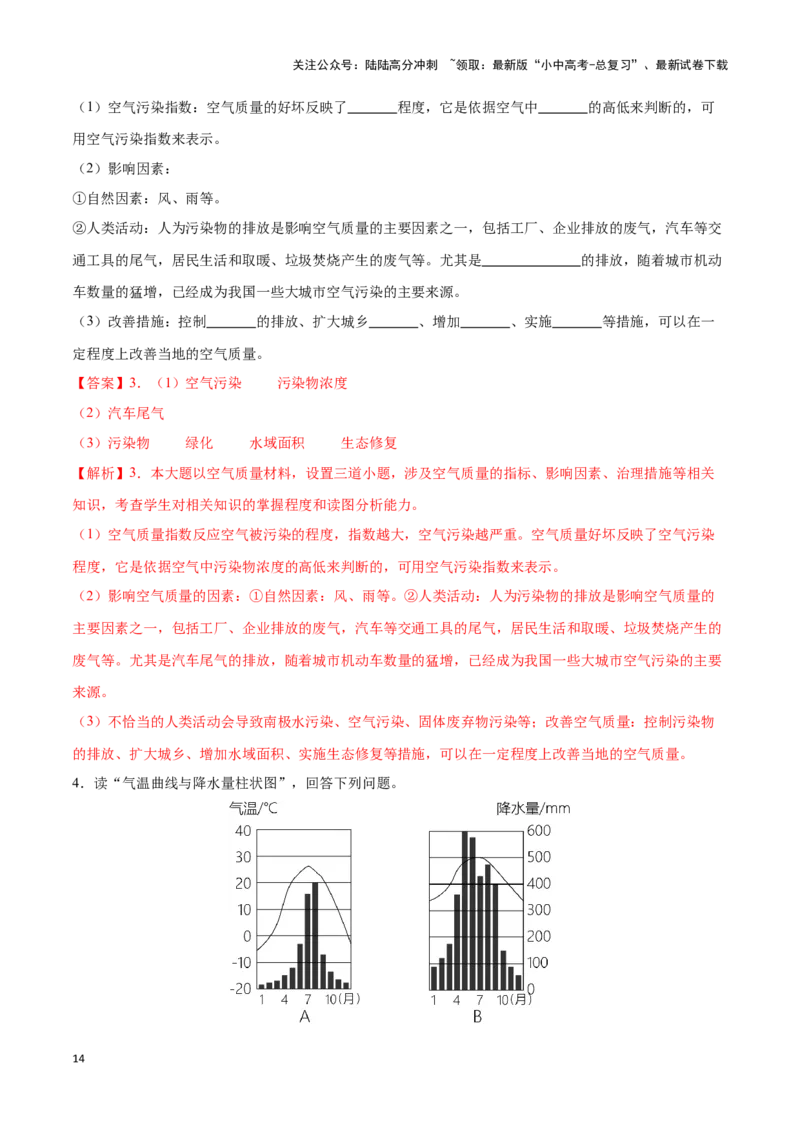 关注公众号：陆陆高分冲刺 ~领取：最新版“小中高考-总复习”、最新试卷下载

（1）空气污染指数：空气质量的好坏反映了____程度，它是依据空气中____的高低来判断的，可用空气污染指数来表示。

（2）影响因素：

①自然因素：风、雨等。

②人类活动：人为污染物的排放是影响空气质量的主要因素之一，包括工厂、企业排放的废气，汽车等交通工具的尾气，居民生活和取暖、垃圾焚烧产生的废气等。尤其是____的排放，随着城市机动车数量的猛增，已经成为我国一些大城市空气污染的主要来源。

（3）改善措施：控制____的排放、扩大城乡____、增加____、实施____等措施，可以在一定程度上改善当地的空气质量。

【答案】3.（1）空气污染 污染物浓度

（2）汽车尾气

（3）污染物 绿化 水域面积 生态修复

【解析】3.本大题以空气质量材料，设置三道小题，涉及空气质量的指标、影响因素、治理措施等相关知识，考查学生对相关知识的掌握程度和读图分析能力。

（1）空气质量指数反应空气被污染的程度，指数越大，空气污染越严重。空气质量好坏反映了空气污染程度，它是依据空气中污染物浓度的高低来判断的，可用空气污染指数来表示。

（2）影响空气质量的因素：①自然因素：风、雨等。②人类活动：人为污染物的排放是影响空气质量的主要因素之一，包括工厂、企业排放的废气，汽车等交通工具的尾气，居民生活和取暖、垃圾焚烧产生的废气等。尤其是汽车尾气的排放，随着城市机动车数量的猛增，已经成为我国一些大城市空气污染的主要来源。

（3）不恰当的人类活动会导致南极水污染、空气污染、固体废弃物污染等；改善空气质量：控制污染物的排放、扩大城乡、增加水域面积、实施生态修复等措施，可以在一定程度上改善当地的空气质量。

4．读“气温曲线与降水量柱状图”，回答下列问题。

气温/℃
40
30
20
10
0
-10
-20
1 4 7 10(月)
A

降水量/mm
600
500
400
300
200
100
0
1 4 7 10(月)
B

14